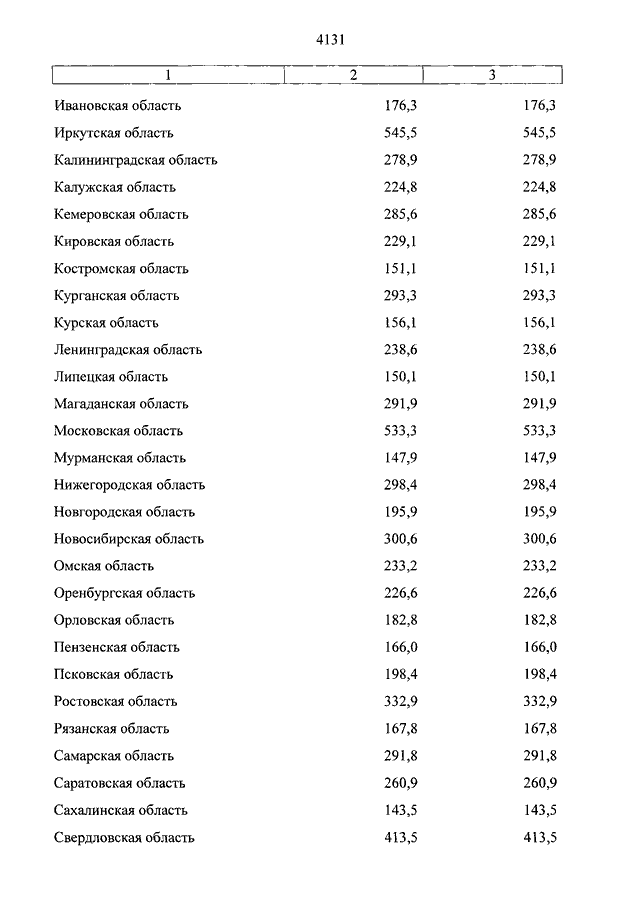 4131

| 1 | 2 | 3 |
|---|---|---|
| Ивановская область | 176,3 | 176,3 |
| Иркутская область | 545,5 | 545,5 |
| Калининградская область | 278,9 | 278,9 |
| Калужская область | 224,8 | 224,8 |
| Кемеровская область | 285,6 | 285,6 |
| Кировская область | 229,1 | 229,1 |
| Костромская область | 151,1 | 151,1 |
| Курганская область | 293,3 | 293,3 |
| Курская область | 156,1 | 156,1 |
| Ленинградская область | 238,6 | 238,6 |
| Липецкая область | 150,1 | 150,1 |
| Магаданская область | 291,9 | 291,9 |
| Московская область | 533,3 | 533,3 |
| Мурманская область | 147,9 | 147,9 |
| Нижегородская область | 298,4 | 298,4 |
| Новгородская область | 195,9 | 195,9 |
| Новосибирская область | 300,6 | 300,6 |
| Омская область | 233,2 | 233,2 |
| Оренбургская область | 226,6 | 226,6 |
| Орловская область | 182,8 | 182,8 |
| Пензенская область | 166,0 | 166,0 |
| Псковская область | 198,4 | 198,4 |
| Ростовская область | 332,9 | 332,9 |
| Рязанская область | 167,8 | 167,8 |
| Самарская область | 291,8 | 291,8 |
| Саратовская область | 260,9 | 260,9 |
| Сахалинская область | 143,5 | 143,5 |
| Свердловская область | 413,5 | 413,5 |